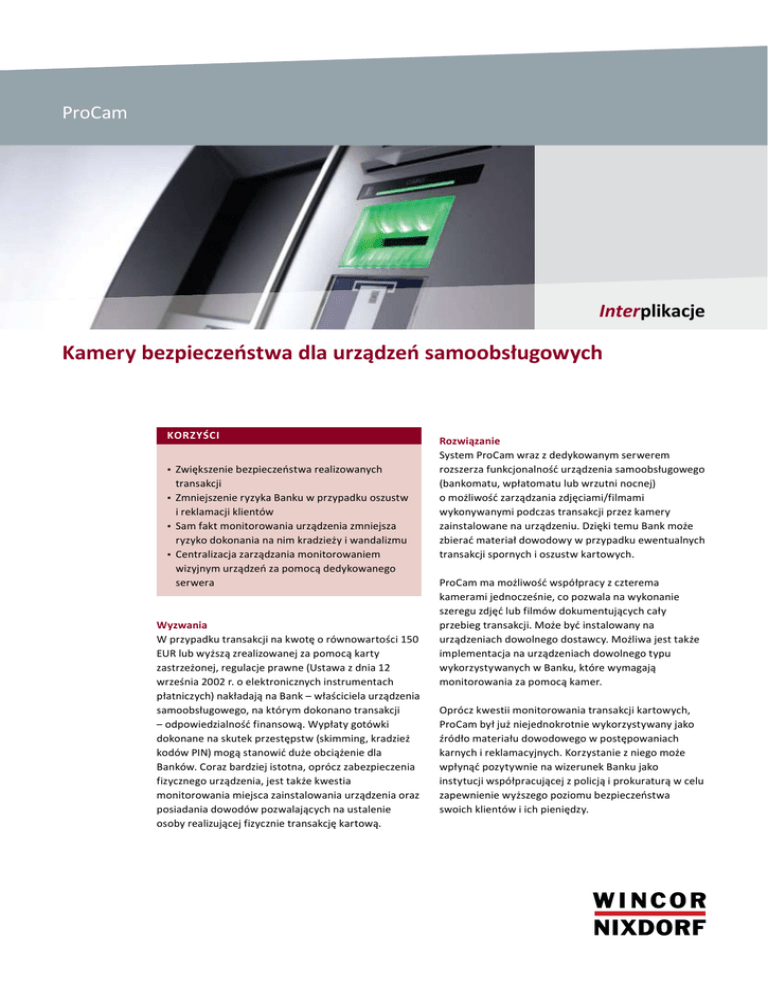 ProCam

Interplikacje

Kamery bezpieczeństwa dla urządzeń samoobsługowych

KORZYŚCI

• Zwiększenie bezpieczeństwa realizowanych transakcji
• Zmniejszenie ryzyka Banku w przypadku oszustw i reklamacji klientów
• Sam fakt monitorowania urządzenia zmniejsza ryzyko dokonania na nim kradzieży i wandalizmu
• Centralizacja zarządzania monitorowaniem wizyjnym urządzeń za pomocą dedykowanego serwera

Wyzwania
W przypadku transakcji na kwotę o równowartości 150 EUR lub wyższą zrealizowanej za pomocą karty zastrzeżonej, regulacje prawne (Ustawa z dnia 12 września 2002 r. o elektronicznych instrumentach płatniczych) nakładają na Bank – właściciela urządzenia samoobsługowego, na którym dokonano transakcji – odpowiedzialność finansową. Wypłaty gotówki dokonane na skutek przestępstw (skimming, kradzież kodów PIN) mogą stanowić duże obciążenie dla Banków. Coraz bardziej istotna, oprócz zabezpieczenia fizycznego urządzenia, jest także kwestia monitorowania miejsca zainstalowania urządzenia oraz posiadania dowodów pozwalających na ustalenie osoby realizującej fizycznie transakcję kartową.

Rozwiązanie
System ProCam wraz z dedykowanym serwerem rozszerza funkcjonalność urządzenia samoobsługowego (bankomatu, wpłatomatu lub wrzutni nocnej) o możliwość zarządzania zdjęciami/filmami wykonywanymi podczas transakcji przez kamery zainstalowane na urządzeniu. Dzięki temu Bank może zbierać materiał dowodowy w przypadku ewentualnych transakcji spornych i oszustw kartowych.

ProCam ma możliwość współpracy z czterema kamerami jednocześnie, co pozwala na wykonanie szeregu zdjęć lub filmów dokumentujących cały przebieg transakcji. Może być instalowany na urządzeniach dowolnego dostawcy. Możliwa jest także implementacja na urządzeniach dowolnego typu wykorzystywanych w Banku, które wymagają monitorowania za pomocą kamer.

Oprócz kwestii monitorowania transakcji kartowych, ProCam był już niejednokrotnie wykorzystywany jako źródło materiału dowodowego w postępowaniach karnych i reklamacyjnych. Korzystanie z niego może wpłynąć pozytywnie na wizerunek Banku jako instytucji współpracującej z policją i prokuraturą w celu zapewnienie wyższego poziomu bezpieczeństwa swoich klientów i ich pieniędzy.

WINCOR NIXDORF